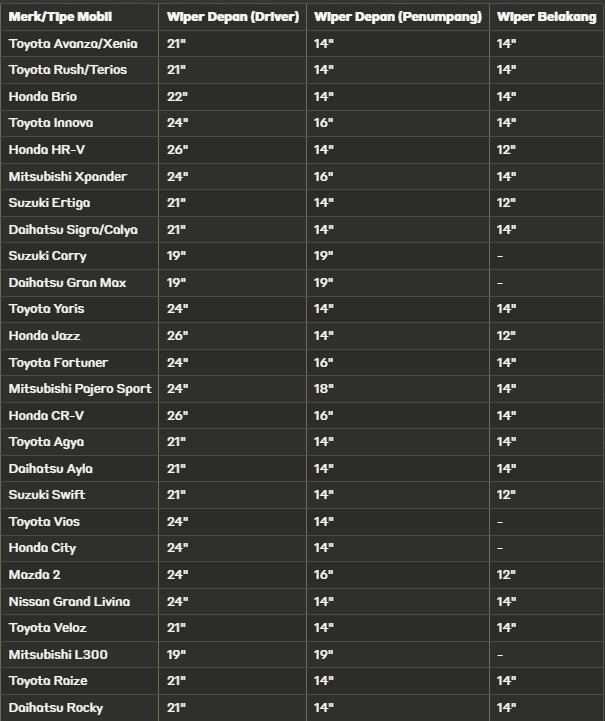 | Merk/Tipe Mobil | Wiper Depan (Driver) | Wiper Depan (Penumpang) | Wiper Belakang |
|---|---|---|---|
| Toyota Avanza/Xenia | 21" | 14" | 14" |
| Toyota Rush/Terios | 21" | 14" | 14" |
| Honda Brio | 22" | 14" | 14" |
| Toyota Innova | 24" | 16" | 14" |
| Honda HR-V | 26" | 14" | 12" |
| Mitsubishi Xpander | 24" | 16" | 14" |
| Suzuki Ertiga | 21" | 14" | 12" |
| Daihatsu Sigra/Calya | 21" | 14" | 14" |
| Suzuki Carry | 19" | 19" | - |
| Daihatsu Gran Max | 19" | 19" | - |
| Toyota Yaris | 24" | 14" | 14" |
| Honda Jazz | 26" | 14" | 12" |
| Toyota Fortuner | 24" | 16" | 14" |
| Mitsubishi Pajero Sport | 24" | 18" | 14" |
| Honda CR-V | 26" | 16" | 14" |
| Toyota Agya | 21" | 14" | 14" |
| Daihatsu Ayla | 21" | 14" | 14" |
| Suzuki Swift | 21" | 14" | 12" |
| Toyota Vios | 24" | 14" | - |
| Honda City | 24" | 14" | - |
| Mazda 2 | 24" | 16" | 12" |
| Nissan Grand Livina | 24" | 14" | 14" |
| Toyota Veloz | 21" | 14" | 14" |
| Mitsubishi L300 | 19" | 19" | - |
| Toyota Raize | 21" | 14" | 14" |
| Daihatsu Rocky | 21" | 14" | 14" |